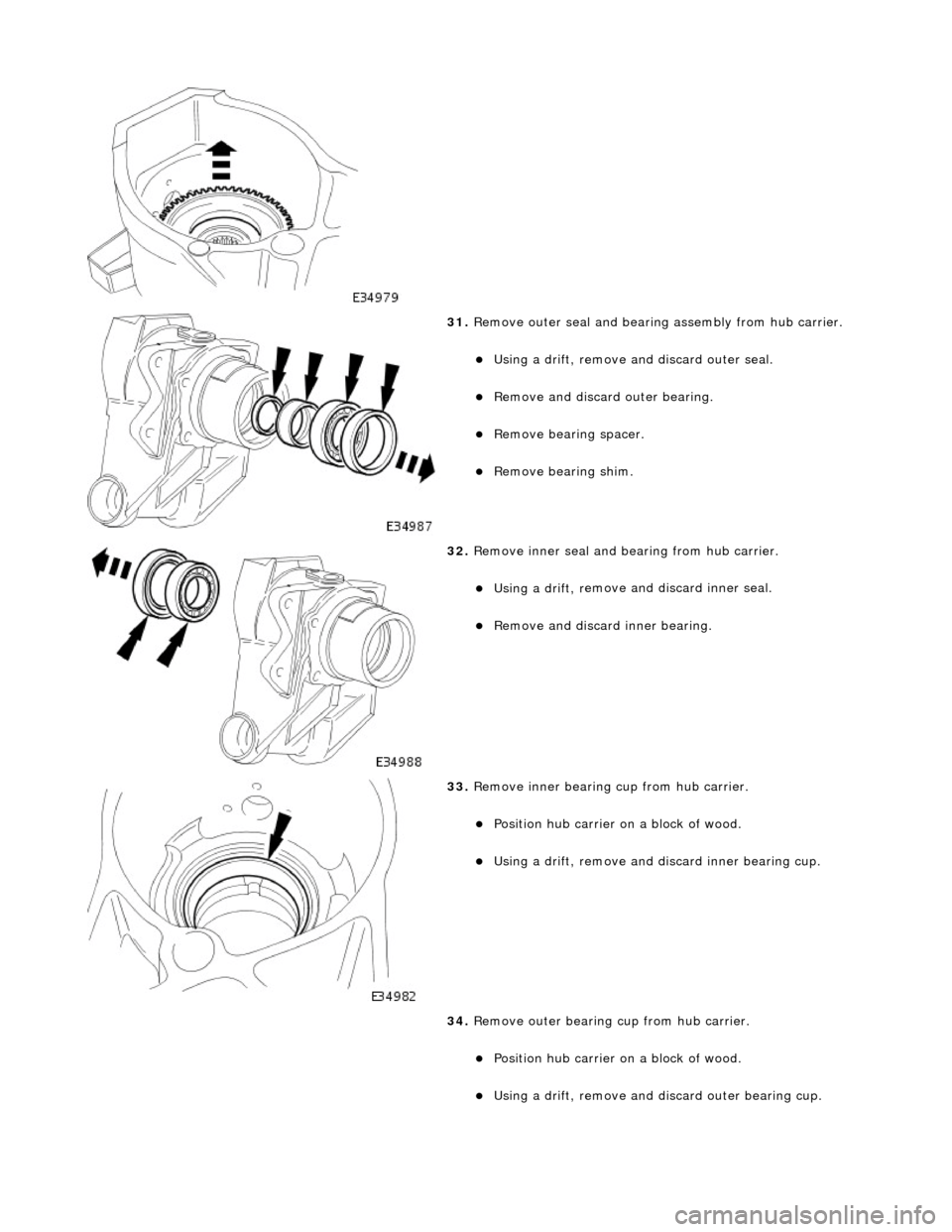 E34979

31. Remove outer seal and bearing assembly from hub carrier.

- Using a drift, remove and discard outer seal.
- Remove and discard outer bearing.
- Remove bearing spacer.
- Remove bearing shim.

E34987

32. Remove inner seal and bearing from hub carrier.

- Using a drift, remove and discard inner seal.
- Remove and discard inner bearing.

E34988

33. Remove inner bearing cup from hub carrier.

- Position hub carrier on a block of wood.
- Using a drift, remove and discard inner bearing cup.

E34982

34. Remove outer bearing cup from hub carrier.

- Position hub carrier on a block of wood.
- Using a drift, remove and discard outer bearing cup.

carmanualsonline.info